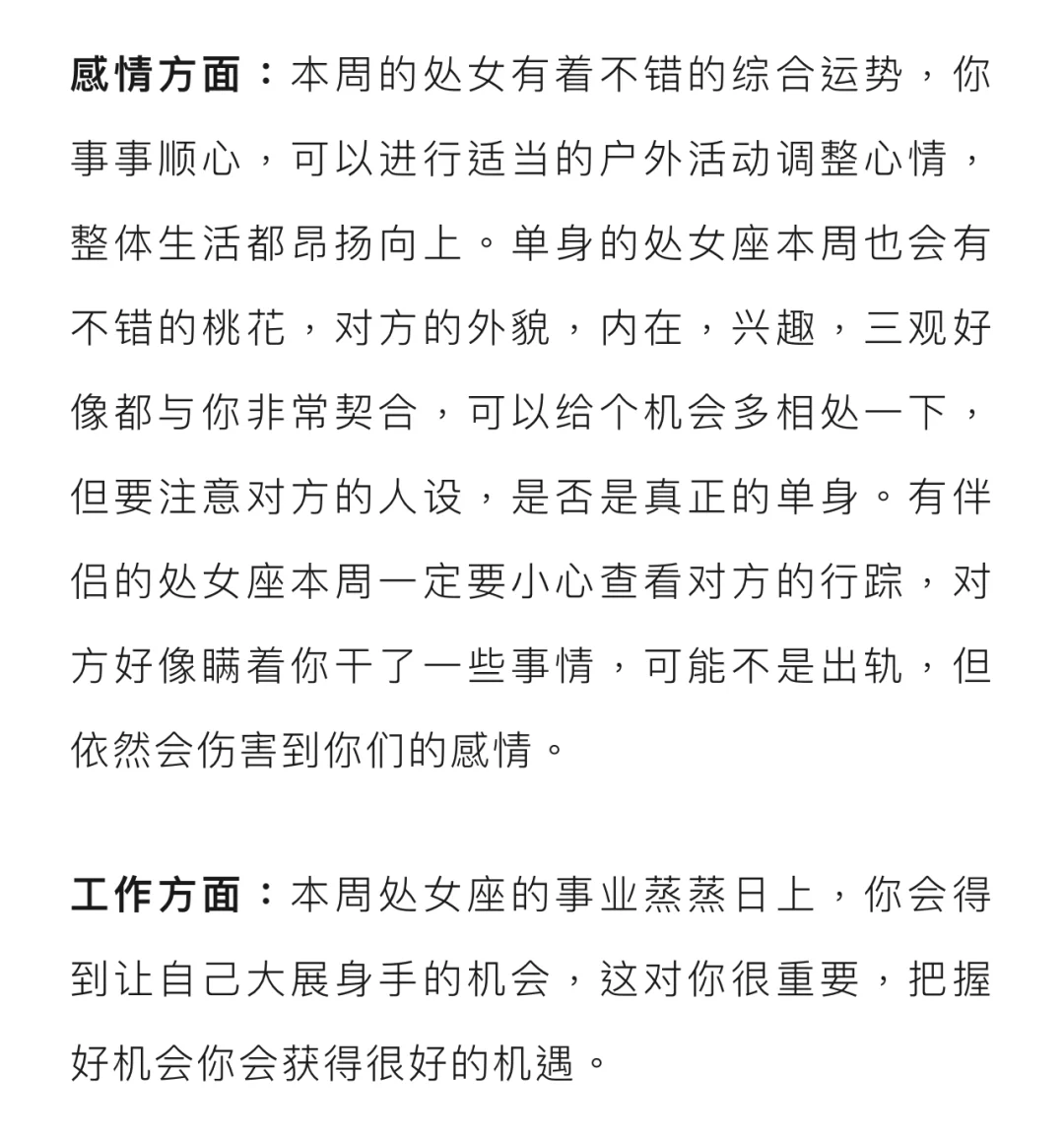 感情方面：本周的处女有着不错的综合运势，你事事顺心，可以进行适当的户外活动调整心情，整体生活都昂扬向上。单身的处女座本周也会有不错的桃花，对方的外貌，内在，兴趣，三观好像都与你非常契合，可以给个机会多相处一下，但要注意对方的人设，是否是真正的单身。有伴侣的处女座本周一定要小心查看对方的行踪，对方好像瞒着你干了一些事情，可能不是出轨，但依然会伤害到你们的感情。

工作方面：本周处女座的事业蒸蒸日上，你会得到让自己大展身手的机会，这对你很重要，把握好机会你会获得很好的机遇。